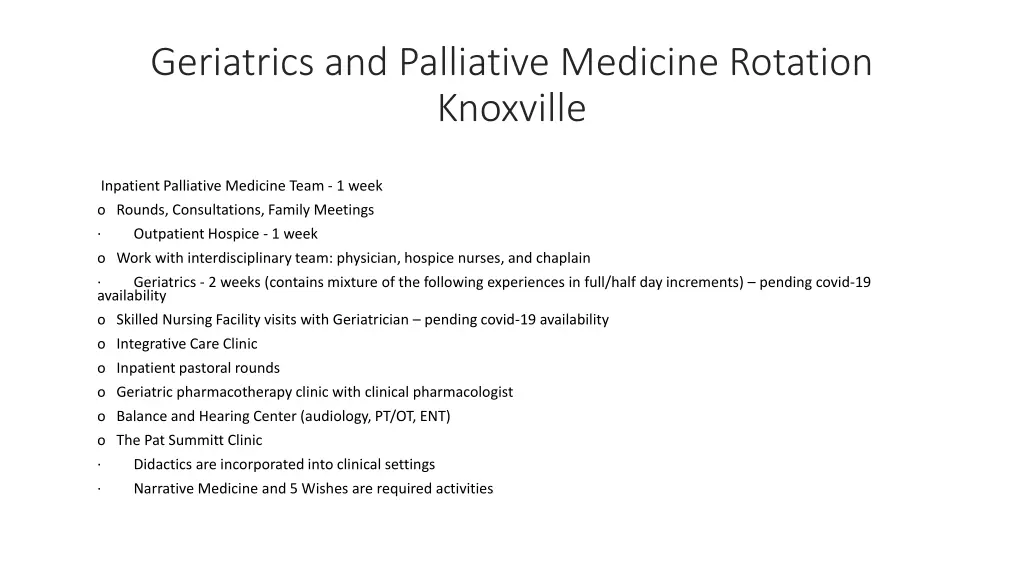 Geriatrics and Palliative Medicine Rotation Knoxville

Inpatient Palliative Medicine Team - 1 week

o Rounds, Consultations, Family Meetings

· Outpatient Hospice - 1 week

o Work with interdisciplinary team: physician, hospice nurses, and chaplain

· Geriatrics - 2 weeks (contains mixture of the following experiences in full/half day increments) – pending covid-19 availability

o Skilled Nursing Facility visits with Geriatrician – pending covid-19 availability

o Integrative Care Clinic

o Inpatient pastoral rounds

o Geriatric pharmacotherapy clinic with clinical pharmacologist

o Balance and Hearing Center (audiology, PT/OT, ENT)

o The Pat Summitt Clinic

· Didactics are incorporated into clinical settings

· Narrative Medicine and 5 Wishes are required activities